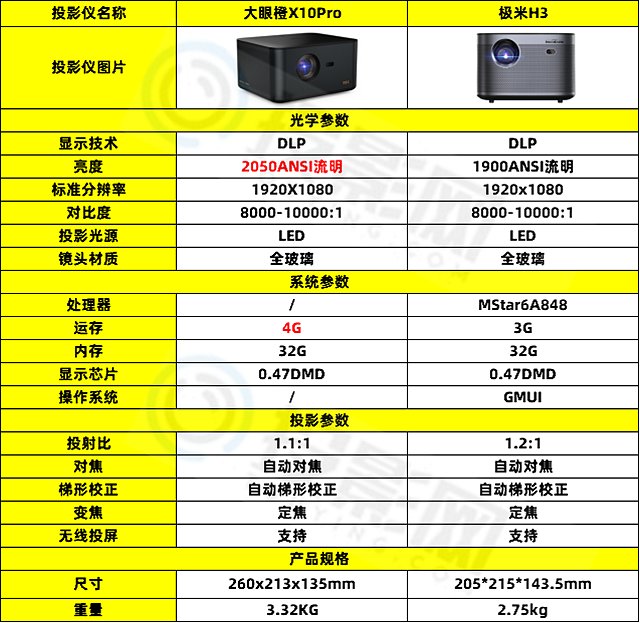 | 投影仪名称 | 大眼橙X10Pro | 极米H3 |
|---|---|---|
| 投影仪图片 | | |
| 光学参数 | | |
| 显示技术 | DLP | DLP |
| 亮度 | 2050ANSI流明 | 1900ANSI流明 |
| 标准分辨率 | 1920X1080 | 1920x1080 |
| 对比度 | 8000-10000:1 | 8000-10000:1 |
| 投影光源 | LED | LED |
| 镜头材质 | 全玻璃 | 全玻璃 |
| 系统参数 | | |
| 处理器 | / | MStar6A848 |
| 运存 | 4G | 3G |
| 内存 | 32G | 32G |
| 显示芯片 | 0.47DMD | 0.47DMD |
| 操作系统 | / | GMUI |
| 投影参数 | | |
| 投射比 | 1.1:1 | 1.2:1 |
| 对焦 | 自动对焦 | 自动对焦 |
| 梯形校正 | 自动梯形校正 | 自动梯形校正 |
| 变焦 | 定焦 | 定焦 |
| 无线投屏 | 支持 | 支持 |
| 产品规格 | | |
| 尺寸 | 260x213x135mm | 205*215*143.5mm |
| 重量 | 3.32KG | 2.75kg |